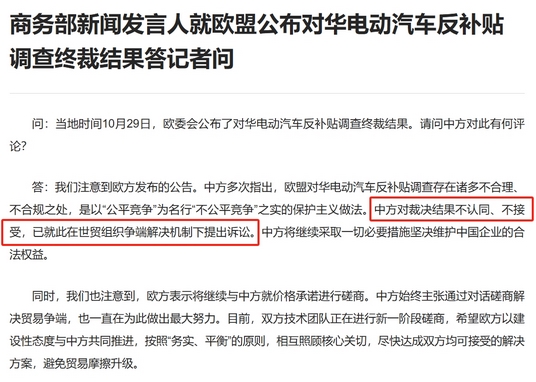 商务部新闻发言人就欧盟公布对华电动汽车反补贴调查终裁结果答记者问

问：当地时间10月29日，欧委会公布了对华电动汽车反补贴调查终裁结果。请问中方对此有何评论？

答：我们注意到欧方发布的公告。中方多次指出，欧盟对华电动汽车反补贴调查存在诸多不合理、不合规之处，是以“公平竞争”为名行“不公平竞争”之实的保护主义做法。中方对裁决结果不认同、不接受，已就此在世贸组织争端解决机制下提出诉讼。中方将继续采取一切必要措施坚决维护中国企业的合法权益。

同时，我们也注意到，欧方表示将继续与中方就价格承诺进行磋商。中方始终主张通过对话磋商解决贸易争端，也一直在为此做出最大努力。目前，双方技术团队正在进行新一阶段磋商，希望欧方以建设性态度与中方共同推进，按照“务实、平衡”的原则，相互照顾核心关切，尽快达成双方均可接受的解决方案，避免贸易摩擦升级。